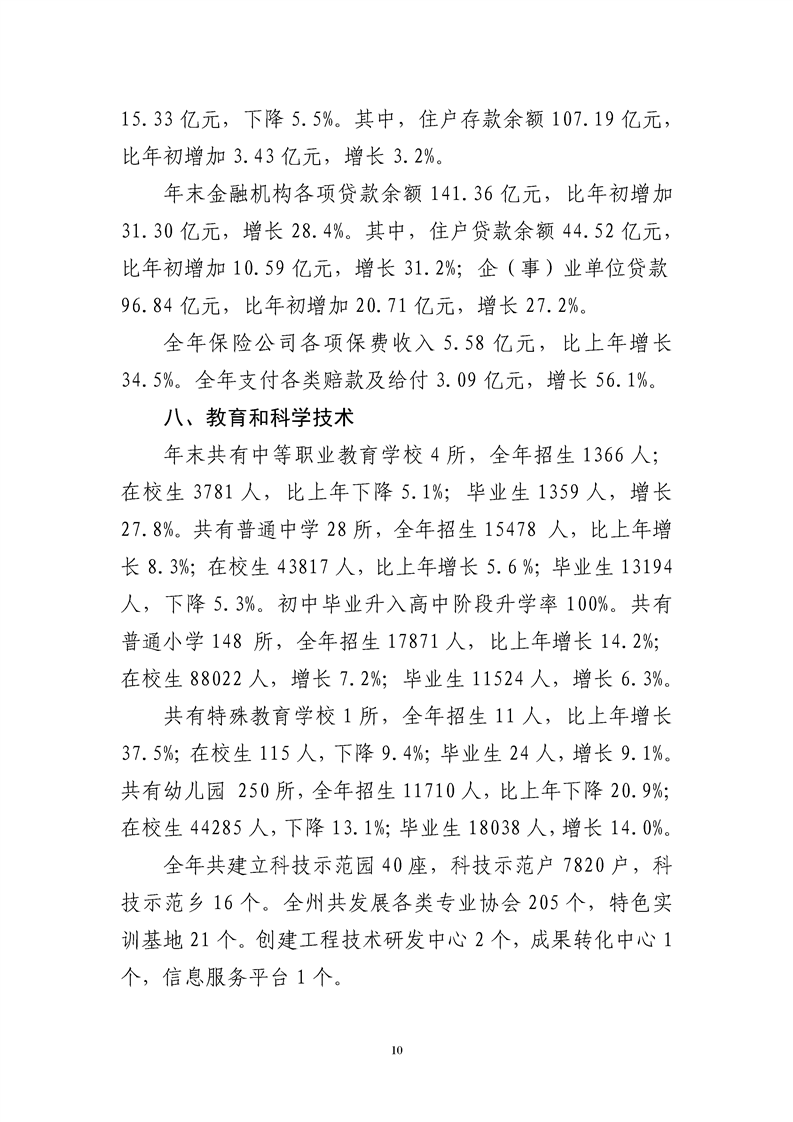 15.33 亿元，下降 5.5%。其中，住户存款余额 107.19 亿元，比年初增加 3.43 亿元，增长 3.2%。

年末金融机构各项贷款余额 141.36 亿元，比年初增加 31.30 亿元，增长 28.4%。其中，住户贷款余额 44.52 亿元，比年初增加 10.59 亿元，增长 31.2%；企（事）业单位贷款 96.84 亿元，比年初增加 20.71 亿元，增长 27.2%。

全年保险公司各项保费收入 5.58 亿元，比上年增长 34.5%。全年支付各类赔款及给付 3.09 亿元，增长 56.1%。

八、教育和科学技术

年末共有中等职业教育学校 4 所，全年招生 1366 人；在校生 3781 人，比上年下降 5.1%；毕业生 1359 人，增长 27.8%。共有普通中学 28 所，全年招生 15478 人，比上年增长 8.3%；在校生 43817 人，比上年增长 5.6 %；毕业生 13194 人，下降 5.3%。初中毕业升入高中阶段升学率 100%。共有普通小学 148 所，全年招生 17871 人，比上年增长 14.2%；在校生 88022 人，增长 7.2%；毕业生 11524 人，增长 6.3%。

共有特殊教育学校 1 所，全年招生 11 人，比上年增长 37.5%；在校生 115 人，下降 9.4%；毕业生 24 人，增长 9.1%。共有幼儿园 250 所，全年招生 11710 人，比上年下降 20.9%；在校生 44285 人，下降 13.1%；毕业生 18038 人，增长 14.0%。

全年共建立科技示范园 40 座，科技示范户 7820 户，科技示范乡 16 个。全州共发展各类专业协会 205 个，特色实训基地 21 个。创建工程技术研发中心 2 个，成果转化中心 1 个，信息服务平台 1 个。

10